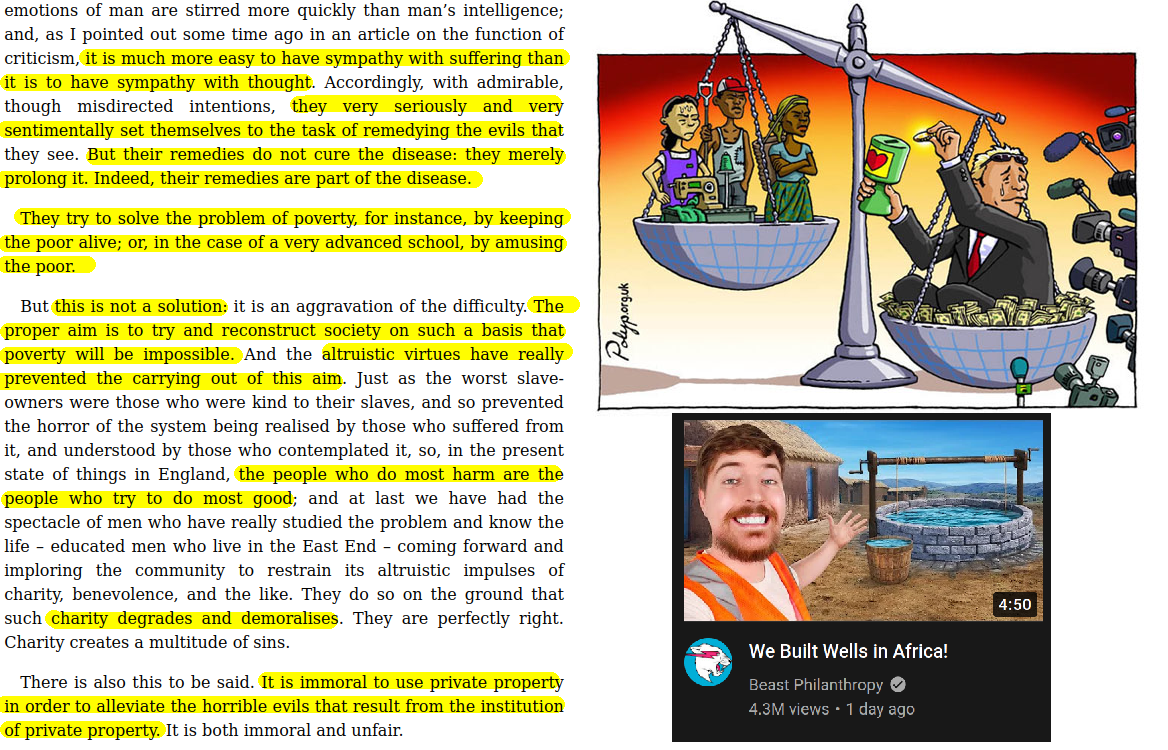 emotions of man are stirred more quickly than man's intelligence; and, as I pointed out some time ago in an article on the function of criticism, it is much more easy to have sympathy with suffering than it is to have sympathy with thought. Accordingly, with admirable, though misdirected intentions, they very seriously and very sentimentally set themselves to the task of remedying the evils that they see. But their remedies do not cure the disease: they merely prolong it. Indeed, their remedies are part of the disease.

They try to solve the problem of poverty, for instance, by keeping the poor alive; or, in the case of a very advanced school, by amusing the poor.

But this is not a solution: it is an aggravation of the difficulty. The proper aim is to try and reconstruct society on such a basis that poverty will be impossible. And the altruistic virtues have really prevented the carrying out of this aim. Just as the worst slave-owners were those who were kind to their slaves, and so prevented the horror of the system being realised by those who suffered from it, and understood by those who contemplated it, so, in the present state of things in England, the people who do most harm are the people who try to do most good; and at last we have had the spectacle of men who have really studied the problem and know the life – educated men who live in the East End – coming forward and imploring the community to restrain its altruistic impulses of charity, benevolence, and the like. They do so on the ground that such charity degrades and demoralises. They are perfectly right. Charity creates a multitude of sins.

There is also this to be said. It is immoral to use private property in order to alleviate the horrible evils that result from the institution of private property. It is both immoral and unfair.

Polyp.org.uk

4:50

We Built Wells in Africa!

Beast Philanthropy

4.3M views • 1 day ago